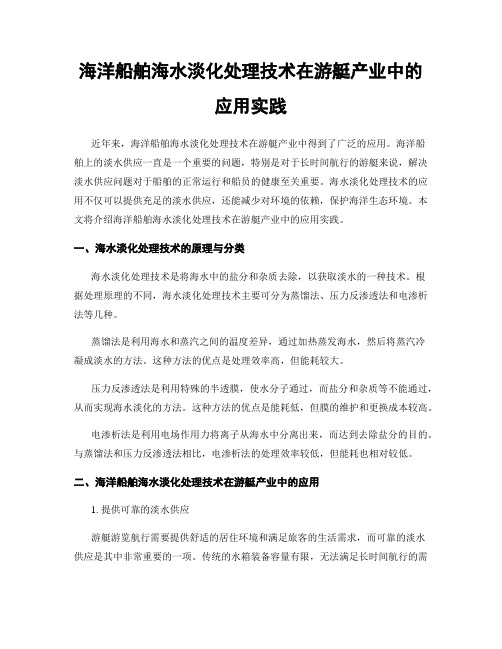 海洋船舶海水淡化处理技术在游艇产业中的应用实践

近年来，海洋船舶海水淡化处理技术在游艇产业中得到了广泛的应用。海洋船舶上的淡水供应一直是一个重要的问题，特别是对于长时间航行的游艇来说，解决淡水供应问题对于船舶的正常运行和船员的健康至关重要。海水淡化处理技术的应用不仅可以提供充足的淡水供应，还能减少对环境的依赖，保护海洋生态环境。本文将介绍海洋船舶海水淡化处理技术在游艇产业中的应用实践。

一、海水淡化处理技术的原理与分类

海水淡化处理技术是将海水中的盐分和杂质去除，以获取淡水的一种技术。根据处理原理的不同，海水淡化处理技术主要可分为蒸馏法、压力反渗透法和电渗析法等几种。

蒸馏法是利用海水和蒸汽之间的温度差异，通过加热蒸发海水，然后将蒸汽冷凝成淡水的方法。这种方法的优点是处理效率高，但能耗较大。

压力反渗透法是利用特殊的半透膜，使水分子通过，而盐分和杂质等不能通过，从而实现海水淡化的方法。这种方法的优点是能耗低，但膜的维护和更换成本较高。

电渗析法是利用电场作用力将离子从海水中分离出来，而达到去除盐分的目的。与蒸馏法和压力反渗透法相比，电渗析法的处理效率较低，但能耗也相对较低。

二、海洋船舶海水淡化处理技术在游艇产业中的应用

1. 提供可靠的淡水供应

游艇游览航行需要提供舒适的居住环境和满足旅客的生活需求，而可靠的淡水供应是其中非常重要的一项。传统的水箱装备容量有限，无法满足长时间航行的需